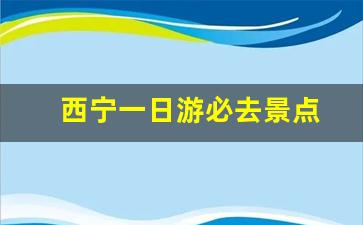 西宁一日游必去景点